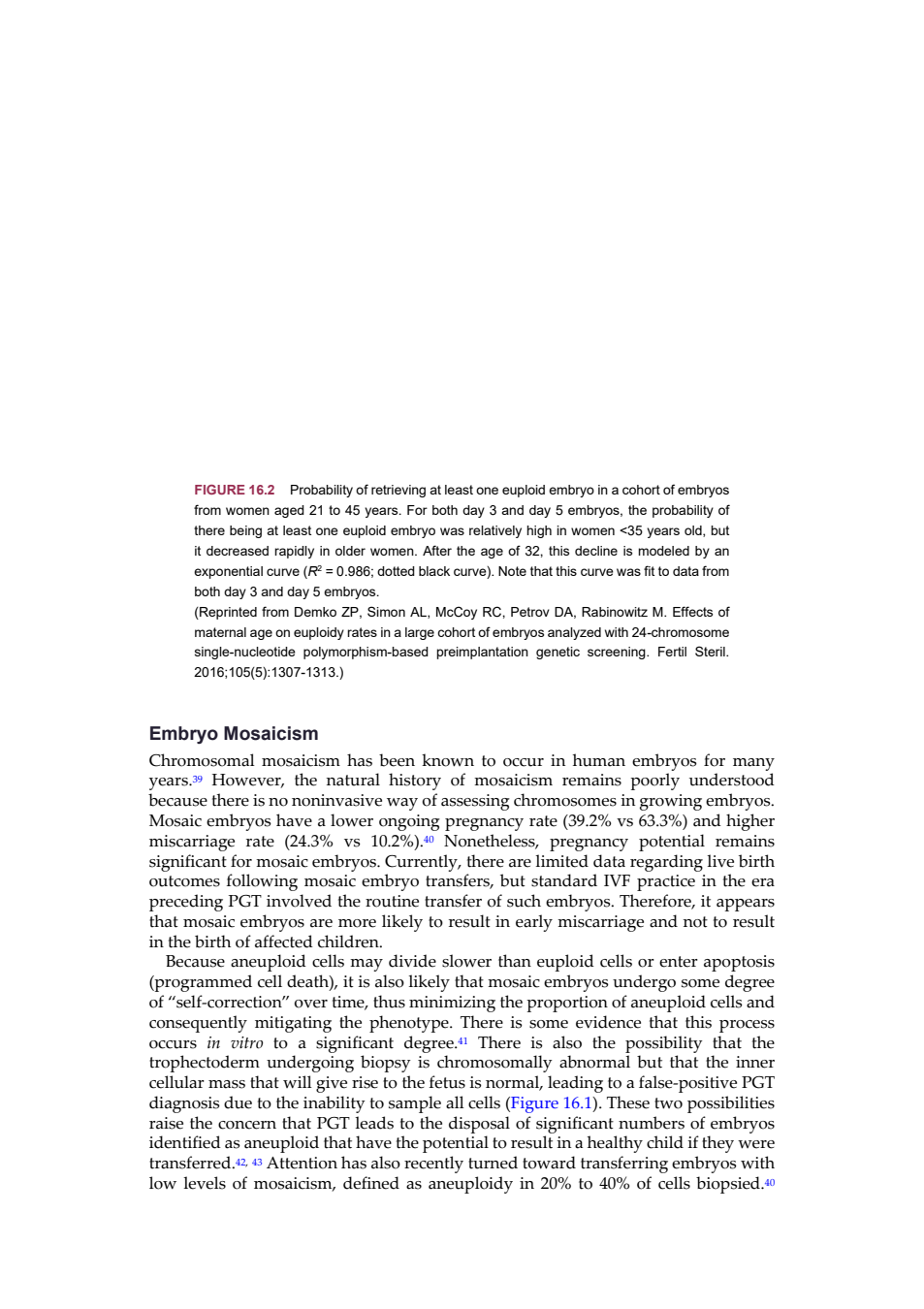 FIGURE 16.2 Probability of retrieving at least one euploid embryo in a cohort of embryos from women aged 21 to 45 years. For both day 3 and day 5 embryos, the probability of there being at least one euploid embryo was relatively high in women <35 years old, but it decreased rapidly in older women. After the age of 32, this decline is modeled by an exponential curve ($R^2$ = 0.986; dotted black curve). Note that this curve was fit to data from both day 3 and day 5 embryos.
(Reprinted from Demko ZP, Simon AL, McCoy RC, Petrov DA, Rabinowitz M. Effects of maternal age on euploidy rates in a large cohort of embryos analyzed with 24-chromosome single-nucleotide polymorphism-based preimplantation genetic screening. Fertil Steril. 2016;105(5):1307-1313.)

Embryo Mosaicism

Chromosomal mosaicism has been known to occur in human embryos for many years.$^{39}$ However, the natural history of mosaicism remains poorly understood because there is no noninvasive way of assessing chromosomes in growing embryos. Mosaic embryos have a lower ongoing pregnancy rate (39.2% vs 63.3%) and higher miscarriage rate (24.3% vs 10.2%).$^{40}$ Nonetheless, pregnancy potential remains significant for mosaic embryos. Currently, there are limited data regarding live birth outcomes following mosaic embryo transfers, but standard IVF practice in the era preceding PGT involved the routine transfer of such embryos. Therefore, it appears that mosaic embryos are more likely to result in early miscarriage and not to result in the birth of affected children.

Because aneuploid cells may divide slower than euploid cells or enter apoptosis (programmed cell death), it is also likely that mosaic embryos undergo some degree of “self-correction” over time, thus minimizing the proportion of aneuploid cells and consequently mitigating the phenotype. There is some evidence that this process occurs in vitro to a significant degree.$^{41}$ There is also the possibility that the trophectoderm undergoing biopsy is chromosomally abnormal but that the inner cellular mass that will give rise to the fetus is normal, leading to a false-positive PGT diagnosis due to the inability to sample all cells (Figure 16.1). These two possibilities raise the concern that PGT leads to the disposal of significant numbers of embryos identified as aneuploid that have the potential to result in a healthy child if they were transferred.$^{42, 43}$ Attention has also recently turned toward transferring embryos with low levels of mosaicism, defined as aneuploidy in 20% to 40% of cells biopsied.$^{40}$